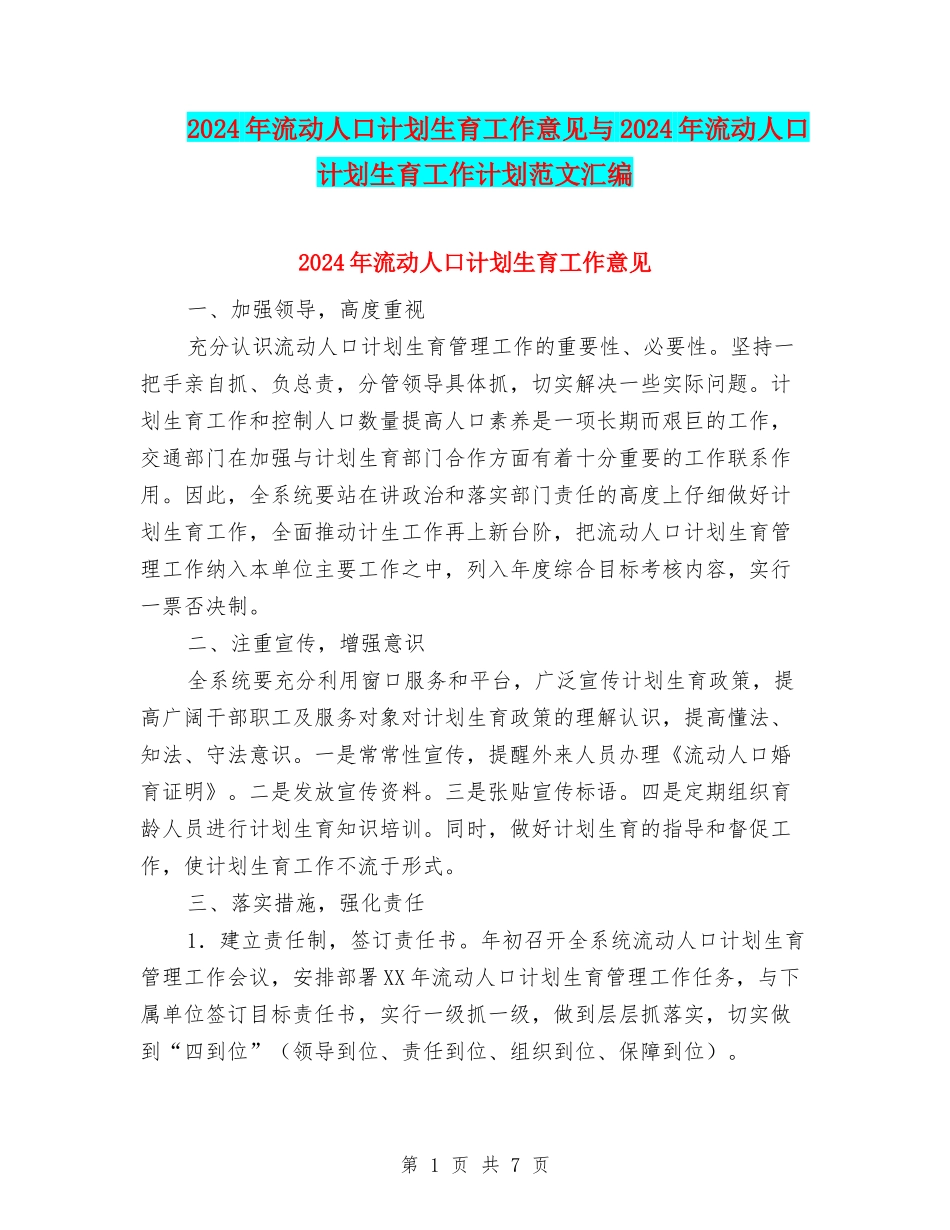 2024年流动人口计划生育工作意见与2024年流动人口计划生育工作计划范文汇编

2024年流动人口计划生育工作意见

一、加强领导，高度重视

充分认识流动人口计划生育管理工作的重要性、必要性。坚持一把手亲自抓、负总责，分管领导具体抓，切实解决一些实际问题。计划生育工作和控制人口数量提高人口素养是一项长期而艰巨的工作，交通部门在加强与计划生育部门合作方面有着十分重要的工作联系作用。因此，全系统要站在讲政治和落实部门责任的高度上仔细做好计划生育工作，全面推动计生工作再上新台阶，把流动人口计划生育管理工作纳入本单位主要工作之中，列入年度综合目标考核内容，实行一票否决制。

二、注重宣传，增强意识

全系统要充分利用窗口服务和平台，广泛宣传计划生育政策，提高广阔干部职工及服务对象对计划生育政策的理解认识，提高懂法、知法、守法意识。一是常常性宣传，提醒外来人员办理《流动人口婚育证明》。二是发放宣传资料。三是张贴宣传标语。四是定期组织育龄人员进行计划生育知识培训。同时，做好计划生育的指导和督促工作，使计划生育工作不流于形式。

三、落实措施，强化责任

1．建立责任制，签订责任书。年初召开全系统流动人口计划生育管理工作会议，安排部署XX年流动人口计划生育管理工作任务，与下属单位签订目标责任书，实行一级抓一级，做到层层抓落实，切实做到“四到位”（领导到位、责任到位、组织到位、保障到位）。

第 1 页 共 7 页